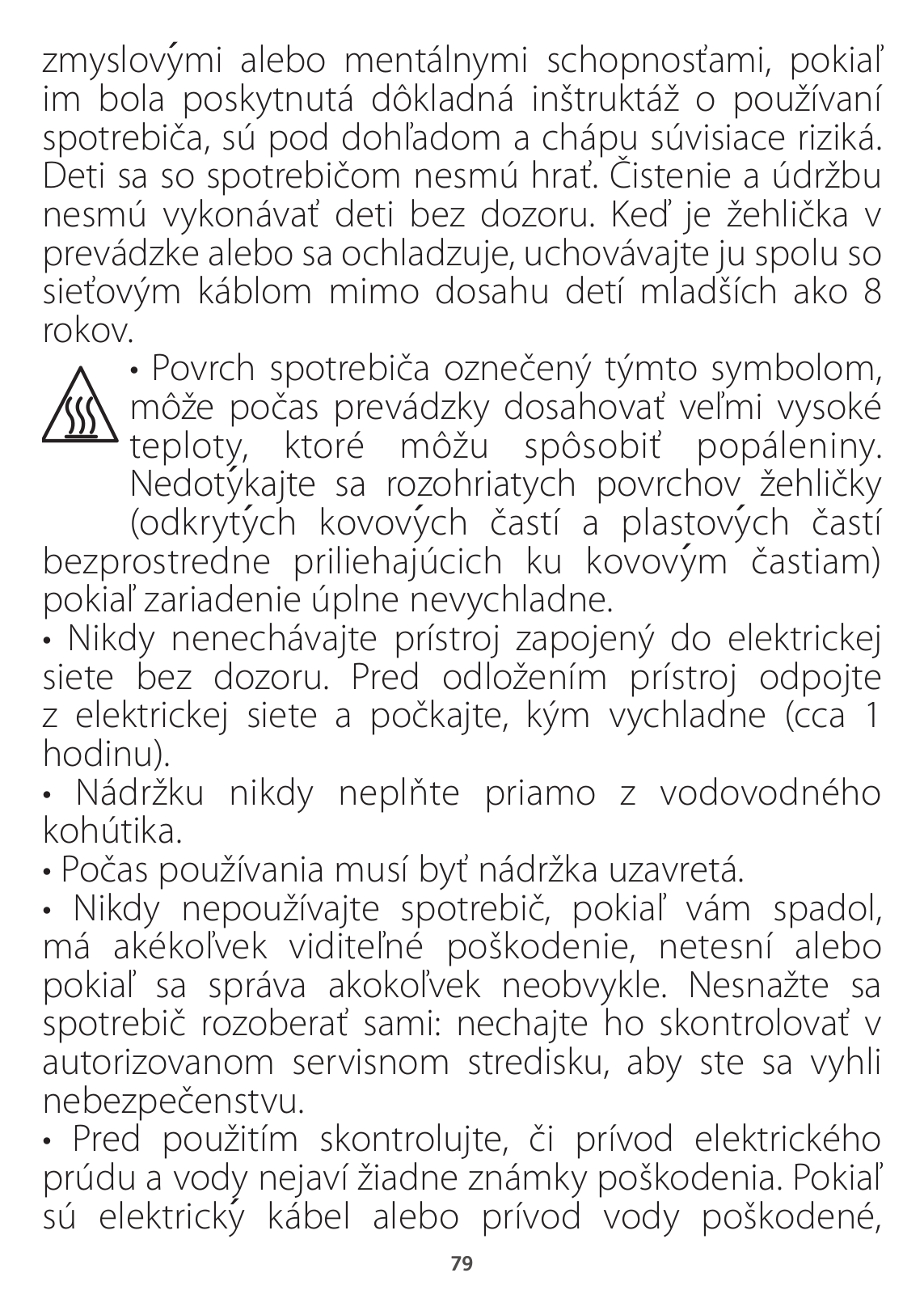 zmyslovými alebo mentálnymi schopnosťami, pokiaľ im bola poskytnutá dôkladná inštruktáž o používaní spotrebiča, sú pod dohľadom a chápu súvisiace riziká. Deti sa so spotrebičom nesmú hrať. Čistenie a údržbu nesmú vykonávať deti bez dozoru. Keď je žehlička v prevádzke alebo sa ochladzuje, uchovávajte ju spolu so sieťovým káblom mimo dosahu detí mladších ako 8 rokov.

• Povrch spotrebiča označený týmto symbolom, môže počas prevádzky dosahovať veľmi vysoké teploty, ktoré môžu spôsobiť popáleniny. Nedotýkajte sa rozohriatych povrchov žehličky (odkrytých kovových častí a plastových častí bezprostredne priliehajúcich ku kovovým častiam) pokiaľ zariadenie úplne nevychladne.

• Nikdy nenechávajte prístroj zapojený do elektrickej siete bez dozoru. Pred odložením prístroj odpojte z elektrickej siete a počkajte, kým vychladne (cca 1 hodinu).

• Nádržku nikdy neplňte priamo z vodovodného kohútika.

• Počas používania musí byť nádržka uzavretá.

• Nikdy nepoužívajte spotrebič, pokiaľ vám spadol, má akékoľvek viditeľné poškodenie, netesní alebo pokiaľ sa správa akokoľvek neobvykle. Nesnažte sa spotrebič rozoberať sami: nechajte ho skontrolovať v autorizovanom servisnom stredisku, aby ste sa vyhli nebezpečenstvu.

• Pred použitím skontrolujte, či prívod elektrického prúdu a vody nejaví žiadne známky poškodenia. Pokiaľ sú elektrický kábel alebo prívod vody poškodené,

79